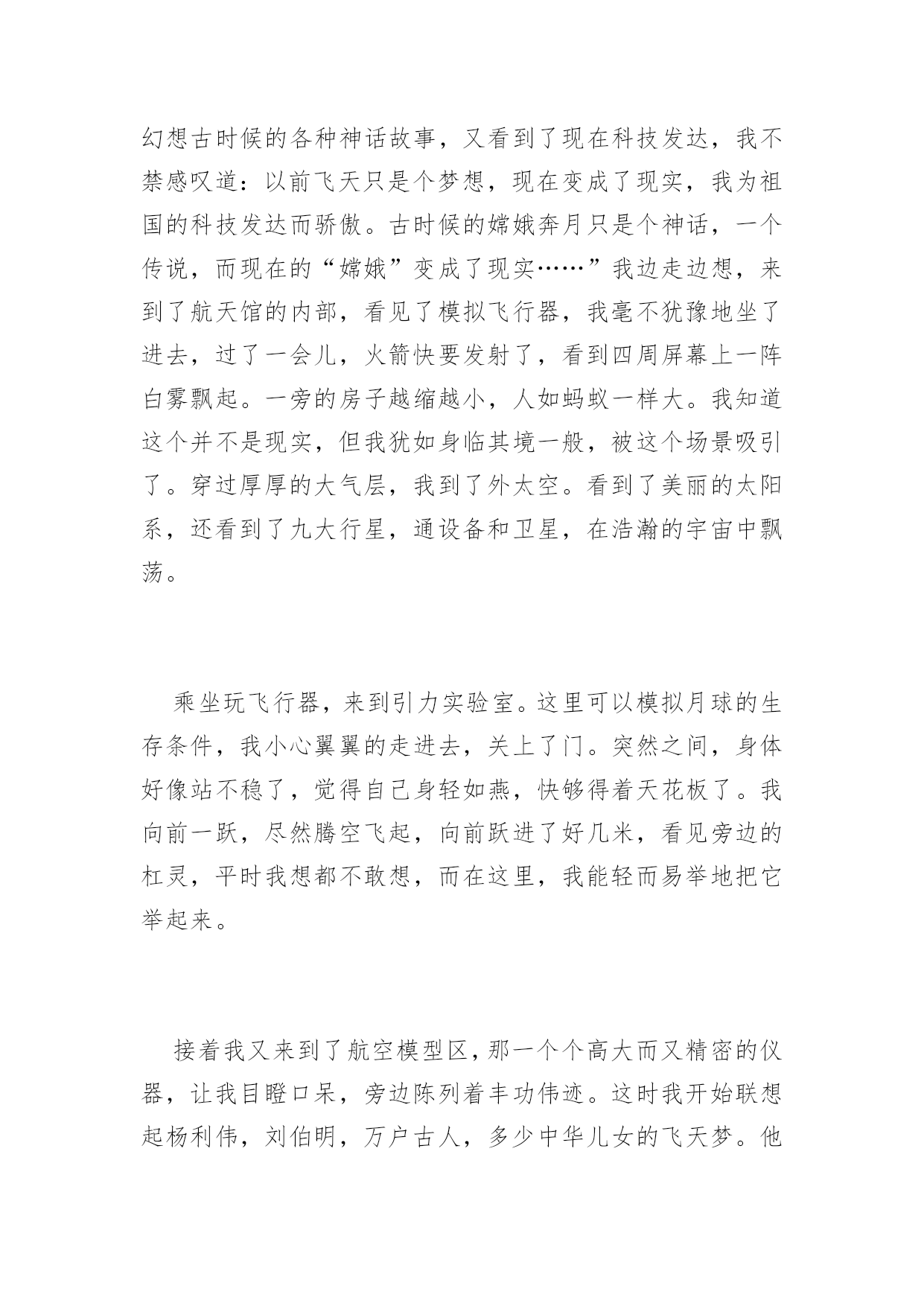 幻想古时候的各种神话故事，又看到了现在科技发达，我不禁感叹道：以前飞天只是个梦想，现在变成了现实，我为祖国的科技发达而骄傲。古时候的嫦娥奔月只是个神话，一个传说，而现在的“嫦娥”变成了现实……”我边走边想，来到了航天馆的内部，看见了模拟飞行器，我毫不犹豫地坐了进去，过了一会儿，火箭快要发射了，看到四周屏幕上一阵白雾飘起。一旁的房子越缩越小，人如蚂蚁一样大。我知道这个并不是现实，但我犹如身临其境一般，被这个场景吸引了。穿过厚厚的大气层，我到了外太空。看到了美丽的太阳系，还看到了九大行星，通设备和卫星，在浩瀚的宇宙中飘荡。

乘坐玩飞行器，来到引力实验室。这里可以模拟月球的生存条件，我小心翼翼的走进去，关上了门。突然之间，身体好像站不稳了，觉得自己身轻如燕，快够得着天花板了。我向前一跃，尽然腾空飞起，向前跃进了好几米，看见旁边的杠灵，平时我想都不敢想，而在这里，我能轻而易举地把它举起来。

接着我又来到了航空模型区，那一个个高大而又精密的仪器，让我目瞪口呆，旁边陈列着丰功伟迹。这时我开始联想起杨利伟，刘伯明，万户古人，多少中华儿女的飞天梦。他